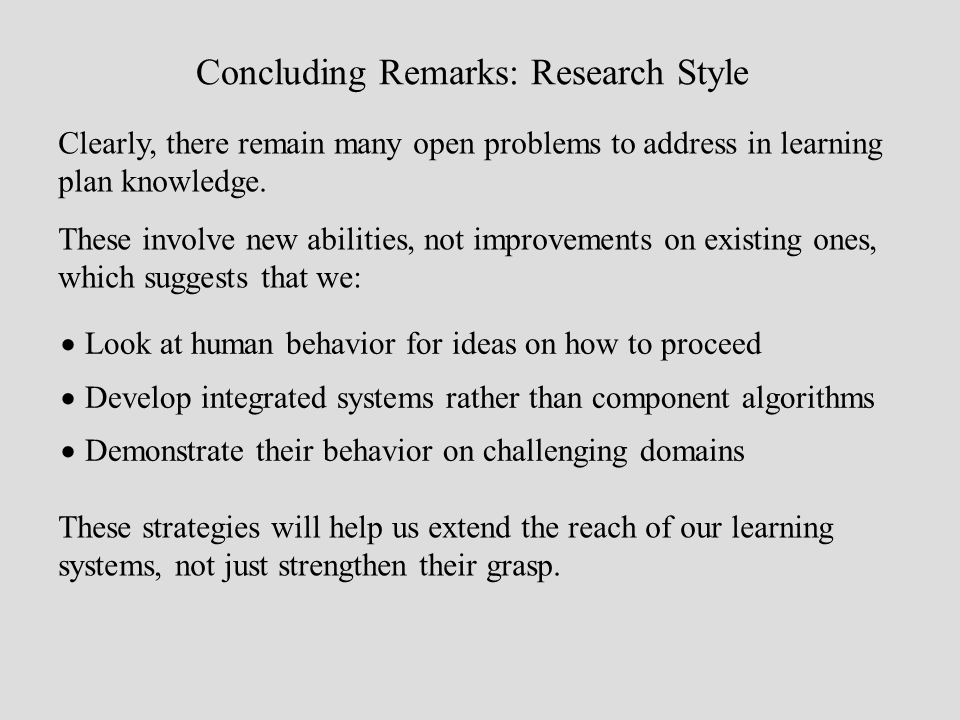 Concluding Remarks: Research Style

Clearly, there remain many open problems to address in learning plan knowledge.

These involve new abilities, not improvements on existing ones, which suggests that we:

• Look at human behavior for ideas on how to proceed

• Develop integrated systems rather than component algorithms

• Demonstrate their behavior on challenging domains

These strategies will help us extend the reach of our learning systems, not just strengthen their grasp.